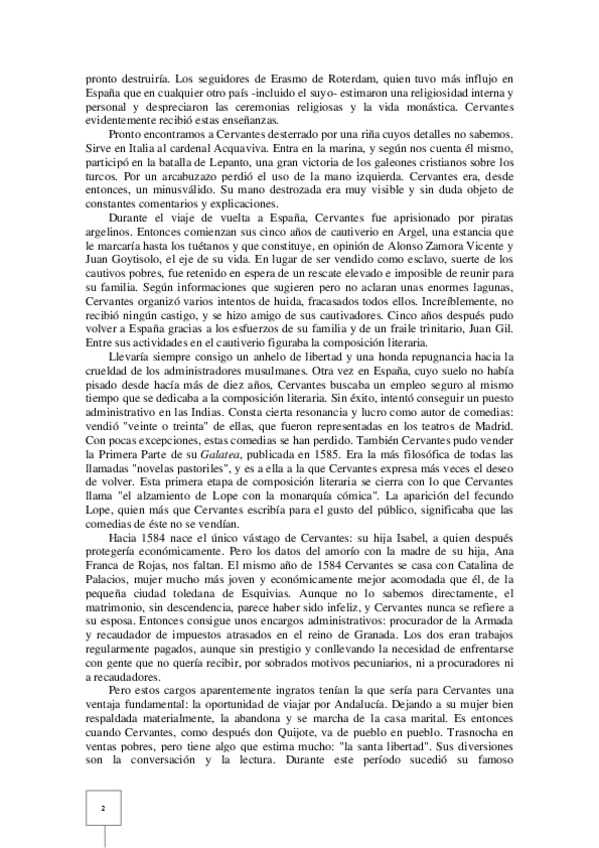 pronto destruiría. Los seguidores de Erasmo de Roterdam, quien tuvo más influjo en España que en cualquier otro país -incluido el suyo- estimaron una religiosidad interna y personal y despreciaron las ceremonias religiosas y la vida monástica. Cervantes evidentemente recibió estas enseñanzas.

Pronto encontramos a Cervantes desterrado por una riña cuyos detalles no sabemos. Sirve en Italia al cardenal Acquaviva. Entra en la marina, y según nos cuenta él mismo, participó en la batalla de Lepanto, una gran victoria de los galeones cristianos sobre los turcos. Por un arcabuzazo perdió el uso de la mano izquierda. Cervantes era, desde entonces, un minusválido. Su mano destrozada era muy visible y sin duda objeto de constantes comentarios y explicaciones.

Durante el viaje de vuelta a España, Cervantes fue aprisionado por piratas argelinos. Entonces comienzan sus cinco años de cautiverio en Argel, una estancia que le marcaría hasta los tuétanos y que constituye, en opinión de Alonso Zamora Vicente y Juan Goytisolo, el eje de su vida. En lugar de ser vendido como esclavo, suerte de los cautivos pobres, fue retenido en espera de un rescate elevado e imposible de reunir para su familia. Según informaciones que sugieren pero no aclaran unas enormes lagunas, Cervantes organizó varios intentos de huida, fracasados todos ellos. Increíblemente, no recibió ningún castigo, y se hizo amigo de sus cautivadores. Cinco años después pudo volver a España gracias a los esfuerzos de su familia y de un fraile trinitario, Juan Gil. Entre sus actividades en el cautiverio figuraba la composición literaria.

Llevaría siempre consigo un anhelo de libertad y una honda repugnancia hacia la crueldad de los administradores musulmanes. Otra vez en España, cuyo suelo no había pisado desde hacía más de diez años, Cervantes buscaba un empleo seguro al mismo tiempo que se dedicaba a la composición literaria. Sin éxito, intentó conseguir un puesto administrativo en las Indias. Consta cierta resonancia y lucro como autor de comedias: vendió "veinte o treinta" de ellas, que fueron representadas en los teatros de Madrid. Con pocas excepciones, estas comedias se han perdido. También Cervantes pudo vender la Primera Parte de su Galatea, publicada en 1585. Era la más filosófica de todas las llamadas "novelas pastoriles", y es a ella a la que Cervantes expresa más veces el deseo de volver. Esta primera etapa de composición literaria se cierra con lo que Cervantes llama "el alzamiento de Lope con la monarquía cómica". La aparición del fecundo Lope, quien más que Cervantes escribía para el gusto del público, significaba que las comedias de éste no se vendían.

Hacia 1584 nace el único vástago de Cervantes: su hija Isabel, a quien después protegería económicamente. Pero los datos del amorío con la madre de su hija, Ana Franca de Rojas, nos faltan. El mismo año de 1584 Cervantes se casa con Catalina de Palacios, mujer mucho más joven y económicamente mejor acomodada que él, de la pequeña ciudad toledana de Esquivias. Aunque no lo sabemos directamente, el matrimonio, sin descendencia, parece haber sido infeliz, y Cervantes nunca se refiere a su esposa. Entonces consigue unos encargos administrativos: procurador de la Armada y recaudador de impuestos atrasados en el reino de Granada. Los dos eran trabajos regularmente pagados, aunque sin prestigio y conllevando la necesidad de enfrentarse con gente que no quería recibir, por sobrados motivos pecuniarios, ni a procuradores ni a recaudadores.

Pero estos cargos aparentemente ingratos tenían la que sería para Cervantes una ventaja fundamental: la oportunidad de viajar por Andalucía. Dejando a su mujer bien respaldada materialmente, la abandona y se marcha de la casa marital. Es entonces cuando Cervantes, como después don Quijote, va de pueblo en pueblo. Trasnocha en ventas pobres, pero tiene algo que estima mucho: "la santa libertad". Sus diversiones son la conversación y la lectura. Durante este período sucedió su famoso

2